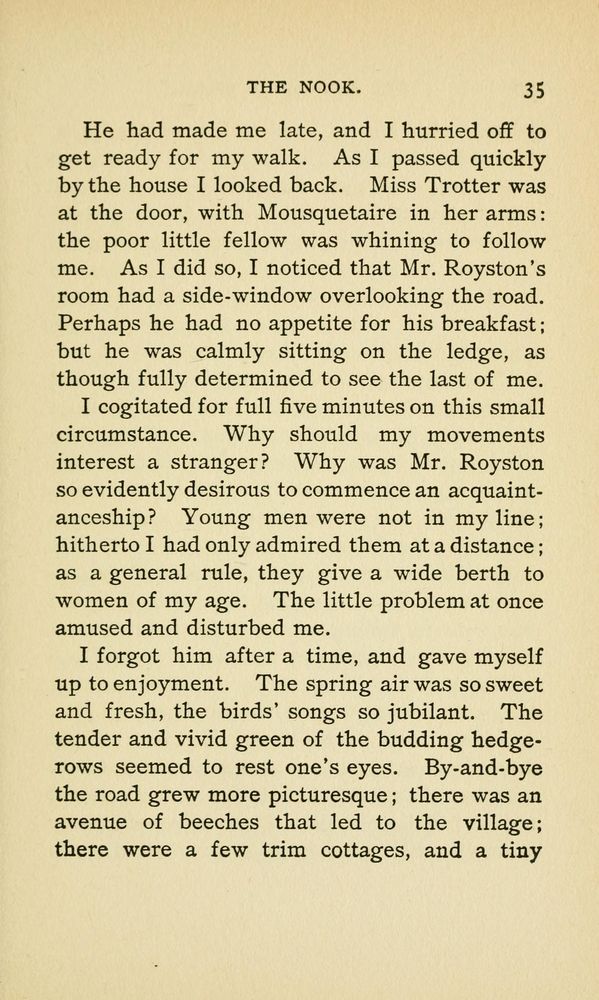 THE NOOK. 35

He had made me late, and I hurried off to get ready for my walk. As I passed quickly by the house I looked back. Miss Trotter was at the door, with Mousquetaire in her arms: the poor little fellow was whining to follow me. As I did so, I noticed that Mr. Royston's room had a side-window overlooking the road. Perhaps he had no appetite for his breakfast; but he was calmly sitting on the ledge, as though fully determined to see the last of me.

I cogitated for full five minutes on this small circumstance. Why should my movements interest a stranger? Why was Mr. Royston so evidently desirous to commence an acquaintanceship? Young men were not in my line; hitherto I had only admired them at a distance; as a general rule, they give a wide berth to women of my age. The little problem at once amused and disturbed me.

I forgot him after a time, and gave myself up to enjoyment. The spring air was so sweet and fresh, the birds' songs so jubilant. The tender and vivid green of the budding hedgerows seemed to rest one's eyes. By-and-bye the road grew more picturesque; there was an avenue of beeches that led to the village; there were a few trim cottages, and a tiny